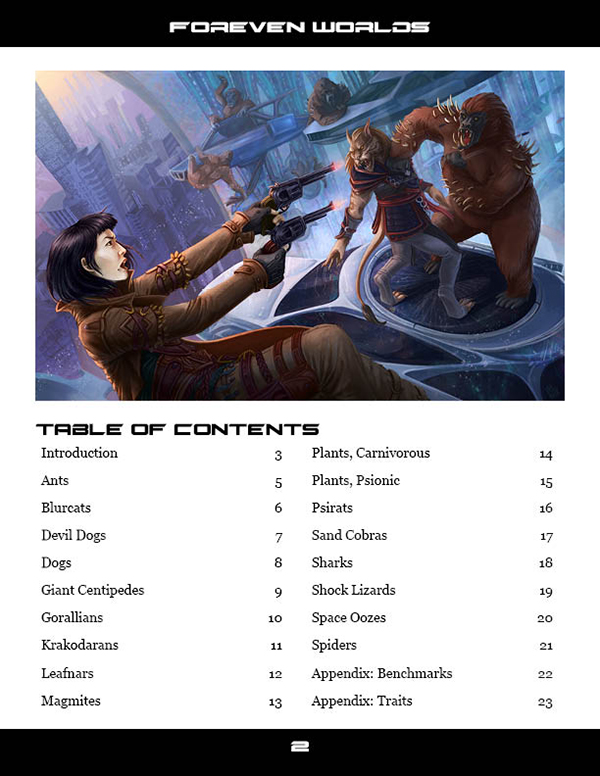 FOREVEN WORLDS

TABLE OF CONTENTS

| | |
|---|---|
| Introduction | 3 |
| Ants | 5 |
| Blurcats | 6 |
| Devil Dogs | 7 |
| Dogs | 8 |
| Giant Centipedes | 9 |
| Gorallians | 10 |
| Krakodarans | 11 |
| Leafnars | 12 |
| Magmites | 13 |

| | |
|---|---|
| Plants, Carnivorous | 14 |
| Plants, Psionic | 15 |
| Psirats | 16 |
| Sand Cobras | 17 |
| Sharks | 18 |
| Shock Lizards | 19 |
| Space Oozes | 20 |
| Spiders | 21 |
| Appendix: Benchmarks | 22 |
| Appendix: Traits | 23 |

2